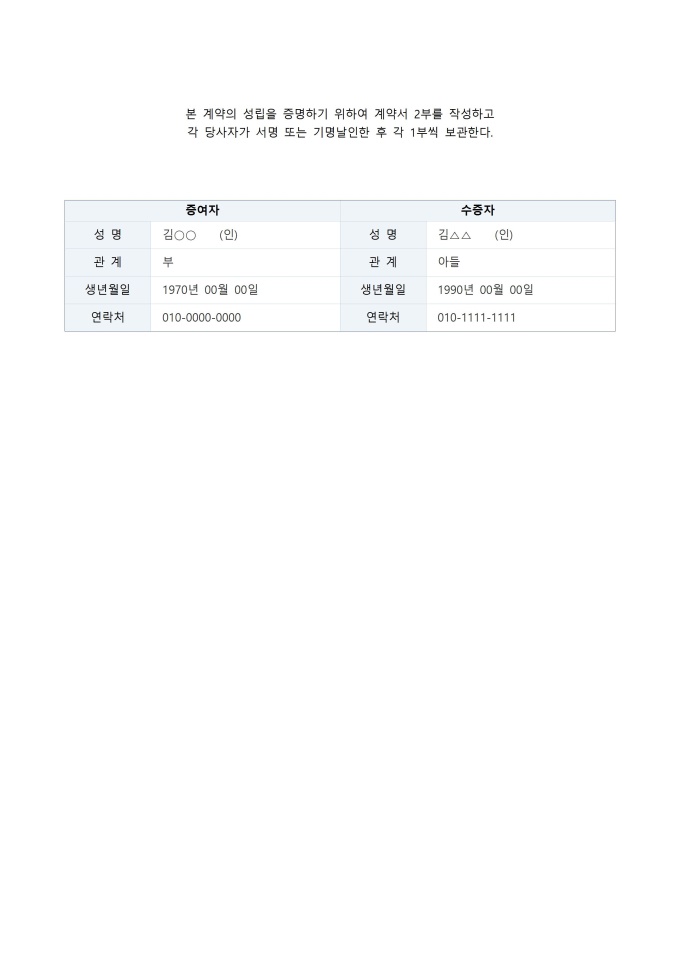 본 계약의 성립을 증명하기 위하여 계약서 2부를 작성하고
각 당사자가 서명 또는 기명날인한 후 각 1부씩 보관한다.

| 증여자 | | 수증자 | |
|---|---|---|---|
| 성 명 | 김○○ (인) | 성 명 | 김△△ (인) |
| 관 계 | 부 | 관 계 | 아들 |
| 생년월일 | 1970년 00월 00일 | 생년월일 | 1990년 00월 00일 |
| 연락처 | 010-0000-0000 | 연락처 | 010-1111-1111 |